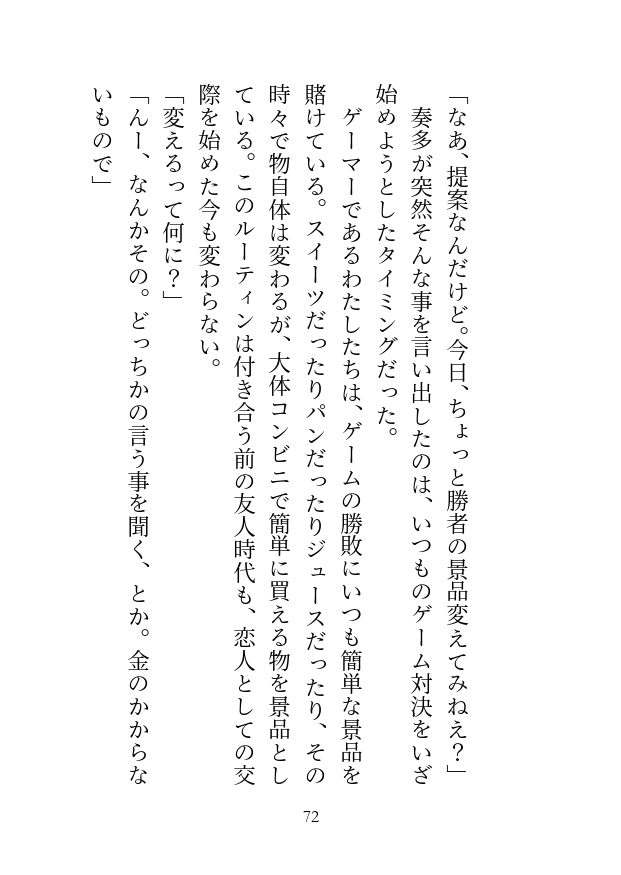 「なあ、提案なんだけど。今日、ちょっと勝者の景品変えてみねえ？」

奏多が突然そんな事を言い出したのは、いつものゲーム対決をいざ始めようとしたタイミングだった。

ゲーマーであるわたしたちは、ゲームの勝敗にいつも簡単な景品を賭けている。スイーツだったりパンだったりジュースだったり、その時々で物自体は変わるが、大体コンビニで簡単に買える物を景品としている。このルーティンは付き合う前の友人時代も、恋人としての交際を始めた今も変わらない。

「変えるって何に？」

「んー、なんかその。どっちかの言う事を聞く、とか。金のかからないもので」

72